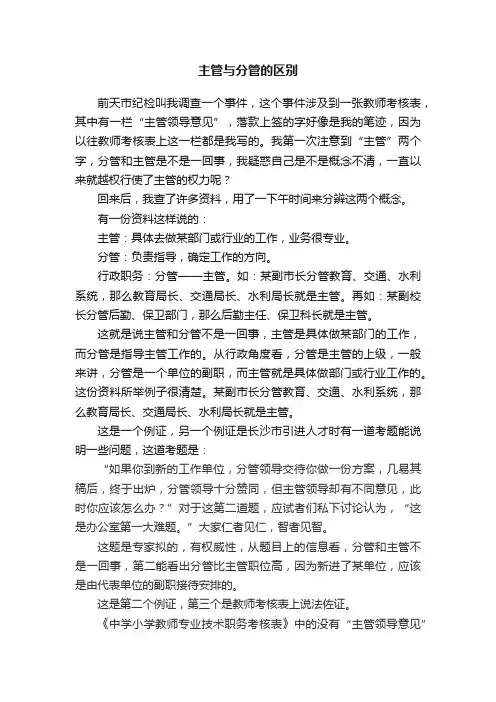 主管与分管的区别

前天市纪检叫我调查一个事件，这个事件涉及到一张教师考核表，其中有一栏“主管领导意见”，落款上签的字好像是我的笔迹，因为以往教师考核表上这一栏都是我写的。我第一次注意到“主管”两个字，分管和主管是不是一回事，我疑惑自己是不是概念不清，一直以来就越权行使了主管的权力呢？

回来后，我查了许多资料，用了一下午时间来分辨这两个概念。

有一份资料这样说的：

主管：具体去做某部门或行业的工作，业务很专业。

分管：负责指导，确定工作的方向。

行政职务：分管——主管。如：某副市长分管教育、交通、水利系统，那么教育局长、交通局长、水利局长就是主管。再如：某副校长分管后勤、保卫部门，那么后勤主任、保卫科长就是主管。

这就是说主管和分管不是一回事，主管是具体做某部门的工作，而分管是指导主管工作的。从行政角度看，分管是主管的上级，一般来讲，分管是一个单位的副职，而主管就是具体做部门或行业工作的。这份资料所举例子很清楚。某副市长分管教育、交通、水利系统，那么教育局长、交通局长、水利局长就是主管。

这是一个例证，另一个例证是长沙市引进人才时有一道考题能说明一些问题，这道考题是：

“如果你到新的工作单位，分管领导交待你做一份方案，几易其稿后，终于出炉，分管领导十分赞同，但主管领导却有不同意见，此时你应该怎么办？”对于这第二道题，应试者们私下讨论认为，“这是办公室第一大难题。”大家仁者见仁，智者见智。

这题是专家拟的，有权威性，从题目上的信息看，分管和主管不是一回事，第二能看出分管比主管职位高，因为新进了某单位，应该是由代表单位的副职接待安排的。

这是第二个例证，第三个是教师考核表上说法佐证。

《中学小学教师专业技术职务考核表》中的没有“主管领导意见”